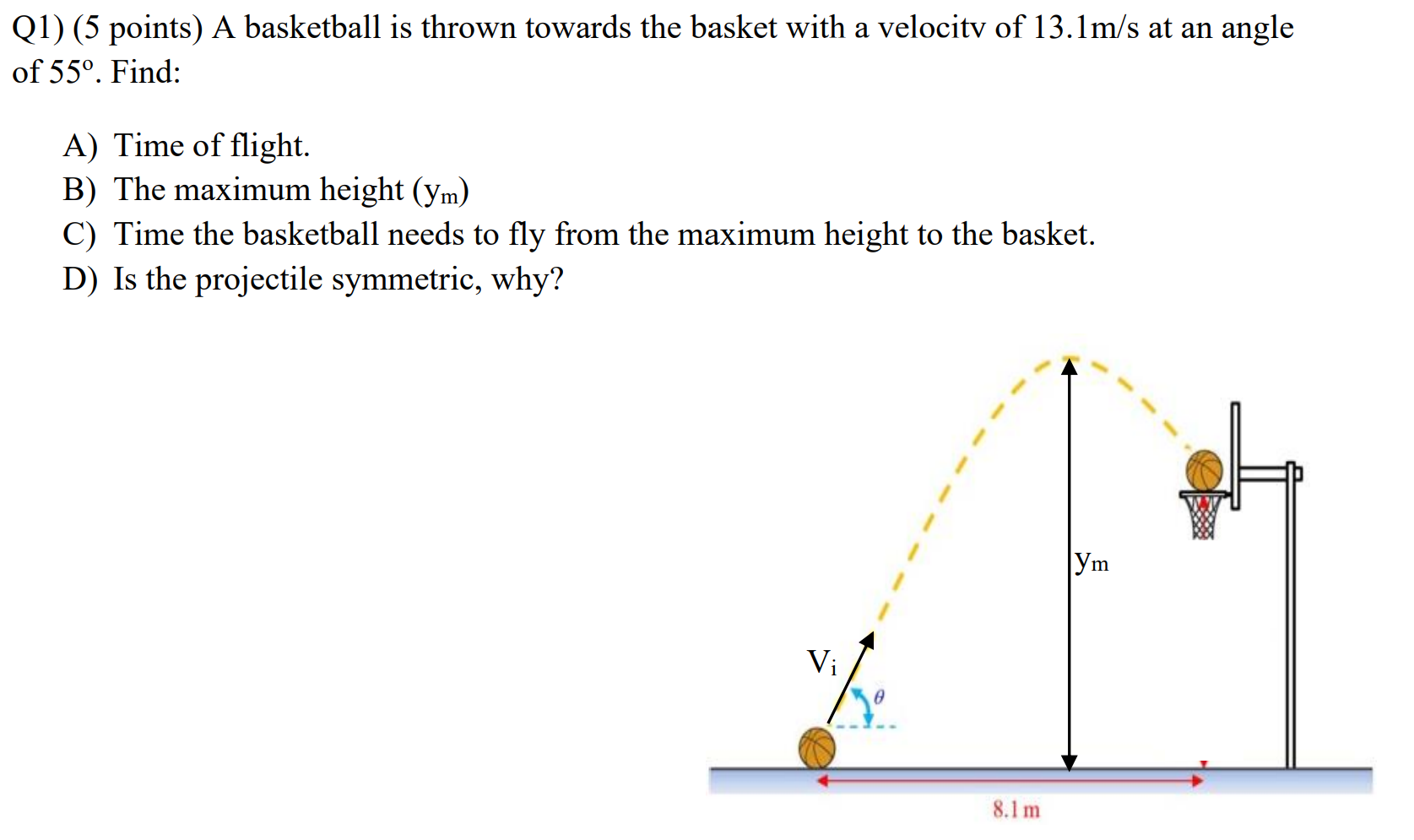 Q1) (5 points) A basketball is thrown towards the basket with a velocitv of 13.1m/s at an angle of 55º. Find:

A) Time of flight.
B) The maximum height ($y_m$)
C) Time the basketball needs to fly from the maximum height to the basket.
D) Is the projectile symmetric, why?

$y_m$

$V_i$

$\theta$

8.1 m